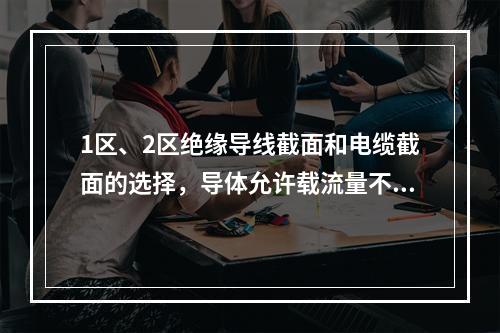 1区、2区绝缘导线截面和电缆截面的选择，导体允许载流量不...